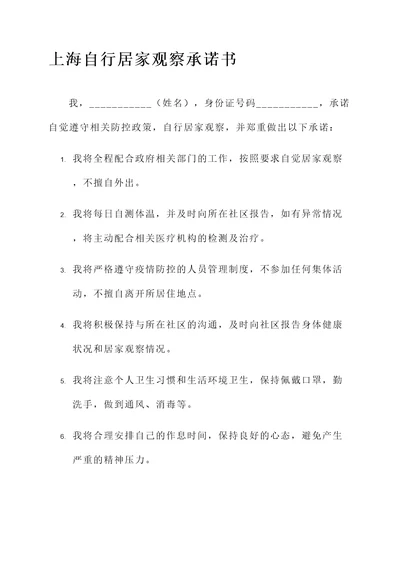 上海自行居家观察承诺书

我，___________（姓名），身份证号码___________，承诺自觉遵守相关防控政策，自行居家观察，并郑重做出以下承诺：

1. 我将全程配合政府相关部门的工作，按照要求自觉居家观察，不擅自外出。

2. 我将每日自测体温，并及时向所在社区报告，如有异常情况，将主动配合相关医疗机构的检测及治疗。

3. 我将严格遵守疫情防控的人员管理制度，不参加任何集体活动，不擅自离开所居住地点。

4. 我将积极保持与所在社区的沟通，及时向社区报告身体健康状况和居家观察情况。

5. 我将注意个人卫生习惯和生活环境卫生，保持佩戴口罩，勤洗手，做到通风、消毒等。

6. 我将合理安排自己的作息时间，保持良好的心态，避免产生严重的精神压力。